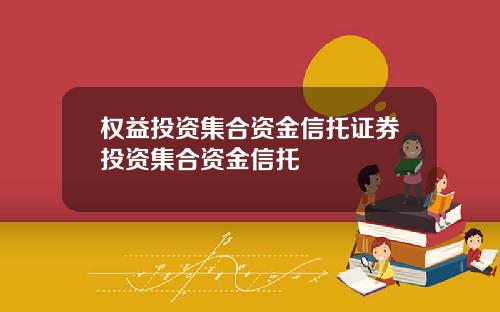 权益投资集合资金信托证券投资集合资金信托